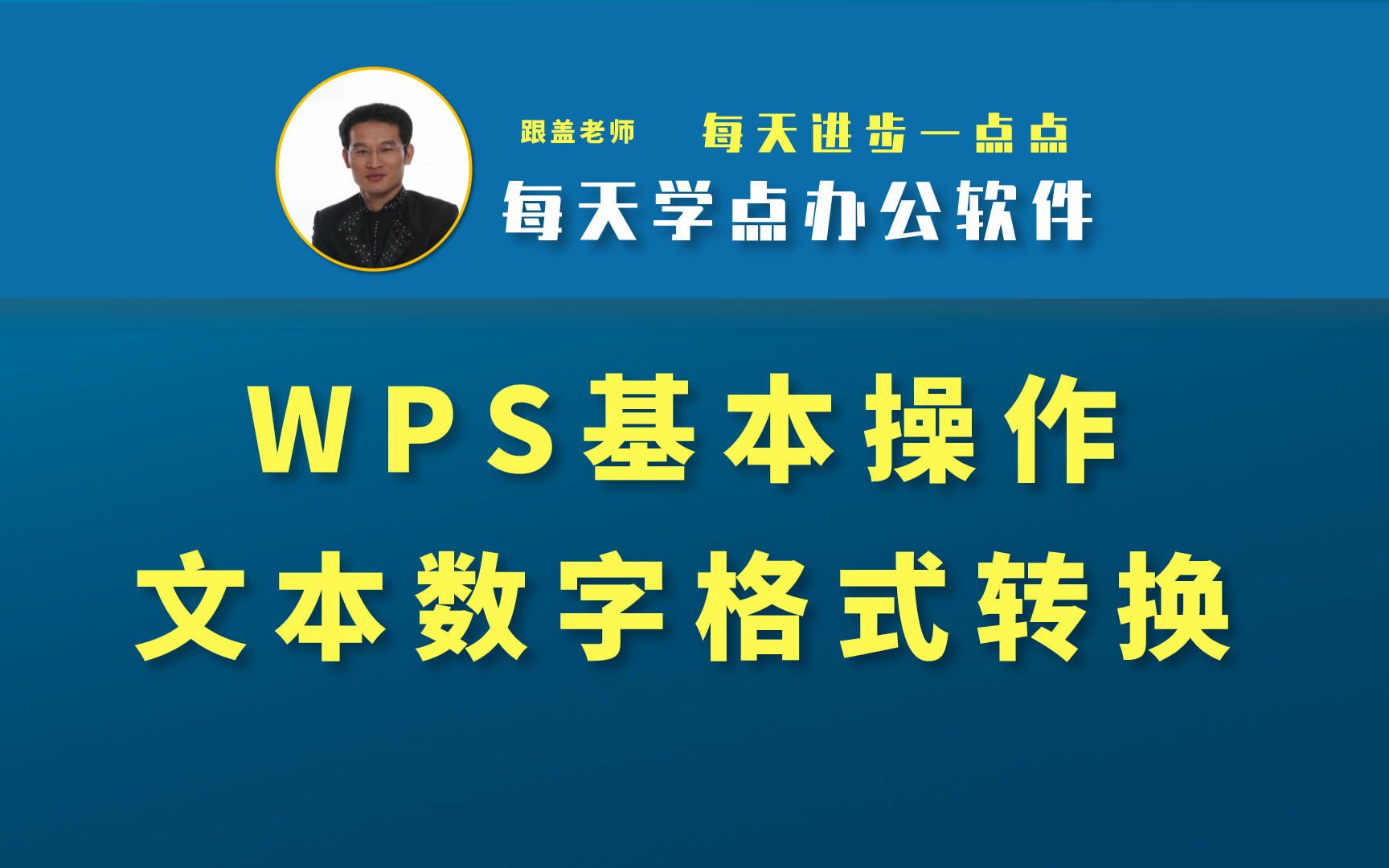 跟盖老师 每天进步一点点
每天学点办公软件

WPS基本操作
文本数字格式转换